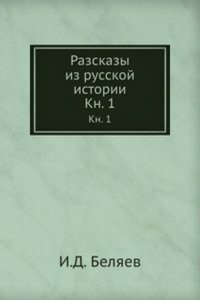 Разсказы из русской истории
Кн. 1
Кн. 1

И.Д. Беляев